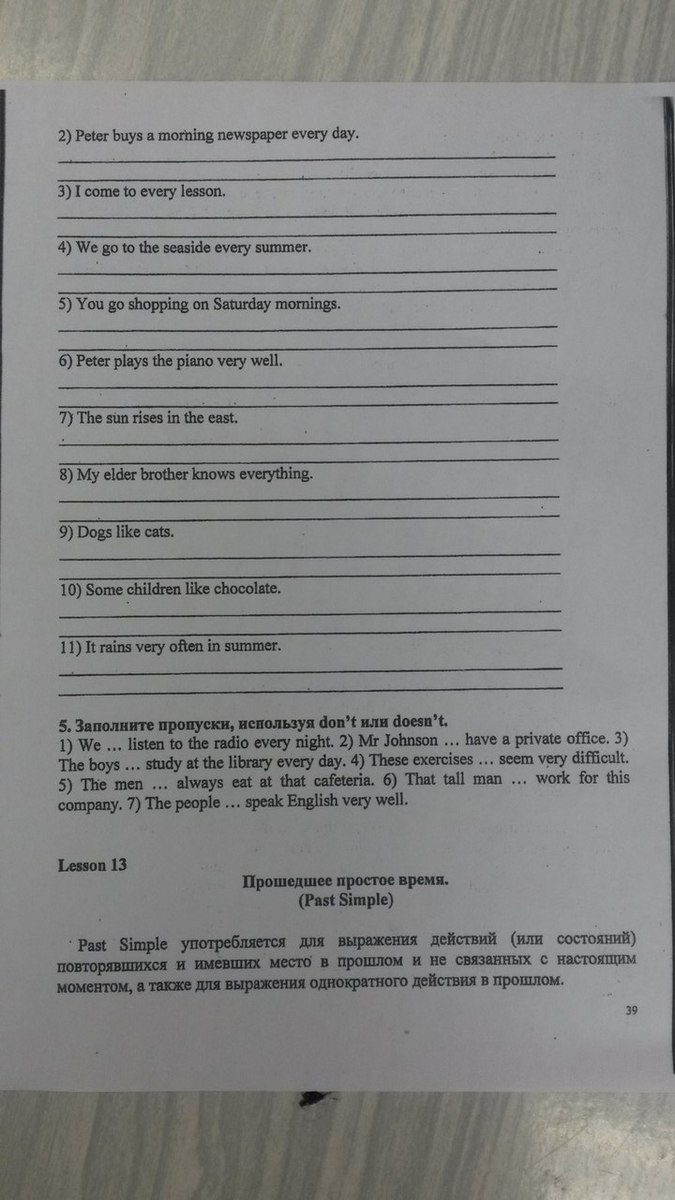 2) Peter buys a morning newspaper every day.

3) I come to every lesson.

4) We go to the seaside every summer.

5) You go shopping on Saturday mornings.

6) Peter plays the piano very well.

7) The sun rises in the east.

8) My elder brother knows everything.

9) Dogs like cats.

10) Some children like chocolate.

11) It rains very often in summer.

5. Заполните пропуски, используя don't или doesn't.
1) We … listen to the radio every night. 2) Mr Johnson … have a private office. 3) The boys … study at the library every day. 4) These exercises … seem very difficult. 5) The men … always eat at that cafeteria. 6) That tall man … work for this company. 7) The people … speak English very well.

Lesson 13

Прошедшее простое время.
(Past Simple)

Past Simple употребляется для выражения действий (или состояний) повторявшихся и имевших место в прошлом и не связанных с настоящим моментом, а также для выражения однократного действия в прошлом.

39